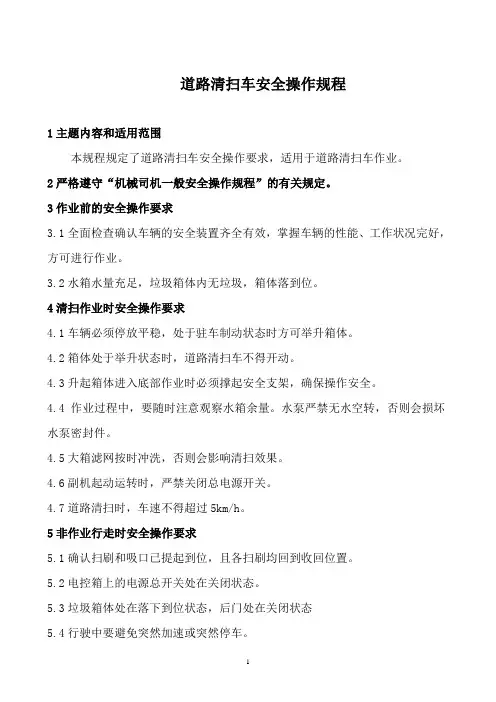 道路清扫车安全操作规程

1 主题内容和适用范围

本规程规定了道路清扫车安全操作要求，适用于道路清扫车作业。

2 严格遵守“机械司机一般安全操作规程”的有关规定。

3 作业前的安全操作要求

3.1 全面检查确认车辆的安全装置齐全有效，掌握车辆的性能、工作状况完好，方可进行作业。

3.2 水箱水量充足，垃圾箱体内无垃圾，箱体落到位。

4 清扫作业时安全操作要求

4.1 车辆必须停放平稳，处于驻车制动状态时方可举升箱体。

4.2 箱体处于举升状态时，道路清扫车不得开动。

4.3 升起箱体进入底部作业时必须撑起安全支架，确保操作安全。

4.4 作业过程中，要随时注意观察水箱余量。水泵严禁无水空转，否则会损坏水泵密封件。

4.5 大箱滤网按时冲洗，否则会影响清扫效果。

4.6 副机起动运转时，严禁关闭总电源开关。

4.7 道路清扫时，车速不得超过 5km/h。

5 非作业行走时安全操作要求

5.1 确认扫刷和吸口已提起到位，且各扫刷均回到收回位置。

5.2 电控箱上的电源总开关处在关闭状态。

5.3 垃圾箱体处在落下到位状态，后门处在关闭状态

5.4 行驶中要避免突然加速或突然停车。

1